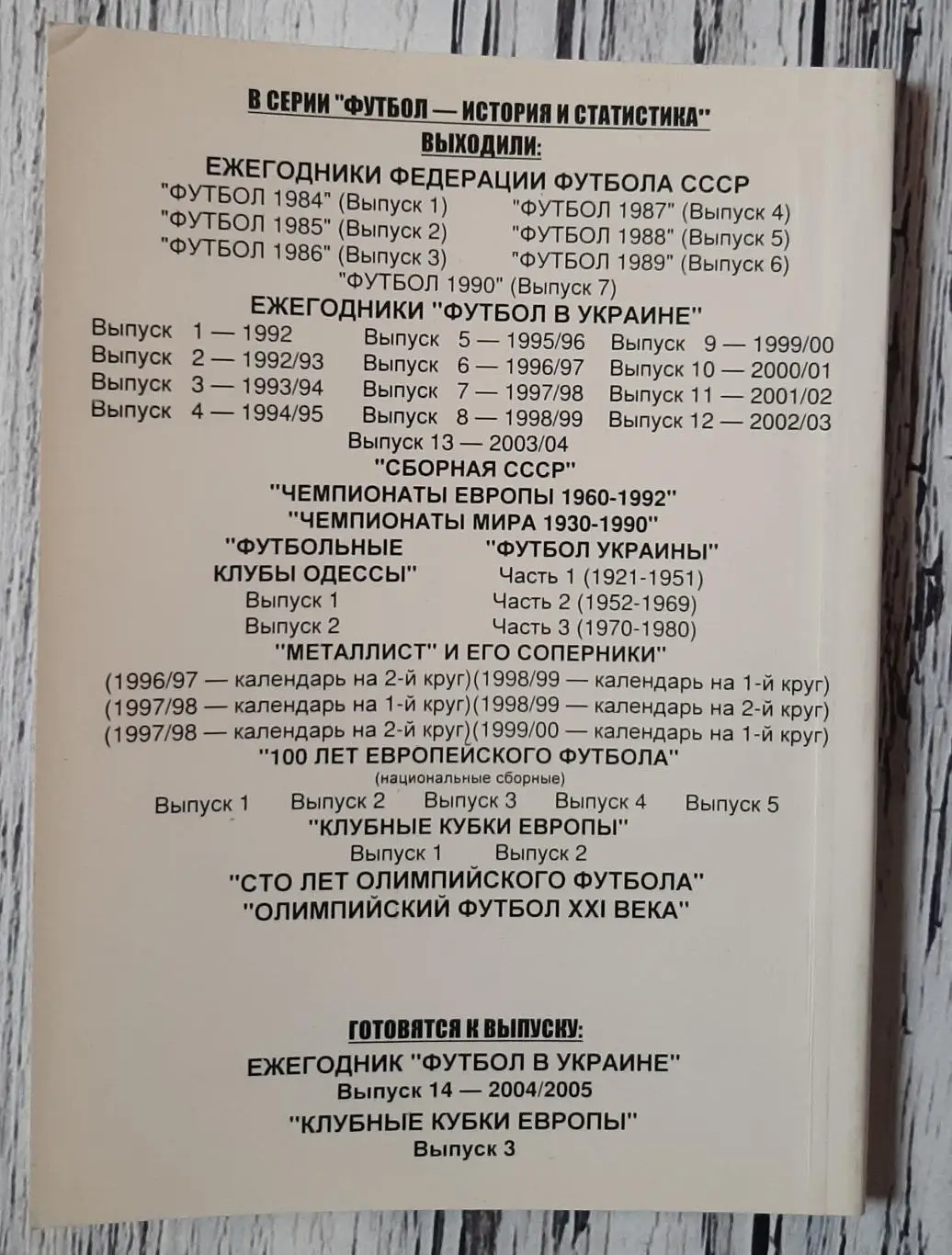 В СЕРИИ "ФУТБОЛ — ИСТОРИЯ И СТАТИСТИКА"
ВЫХОДИЛИ:

ЕЖЕГОДНИКИ ФЕДЕРАЦИИ ФУТБОЛА СССР

"ФУТБОЛ 1984" (Выпуск 1)
"ФУТБОЛ 1985" (Выпуск 2)
"ФУТБОЛ 1986" (Выпуск 3)

"ФУТБОЛ 1987" (Выпуск 4)
"ФУТБОЛ 1988" (Выпуск 5)
"ФУТБОЛ 1989" (Выпуск 6)

"ФУТБОЛ 1990" (Выпуск 7)

ЕЖЕГОДНИКИ "ФУТБОЛ В УКРАИНЕ"

Выпуск 1 — 1992
Выпуск 2 — 1992/93
Выпуск 3 — 1993/94
Выпуск 4 — 1994/95

Выпуск 5 — 1995/96
Выпуск 6 — 1996/97
Выпуск 7 — 1997/98
Выпуск 8 — 1998/99

Выпуск 9 — 1999/00
Выпуск 10 — 2000/01
Выпуск 11 — 2001/02
Выпуск 12 — 2002/03

Выпуск 13 — 2003/04

"СБОРНАЯ СССР"
"ЧЕМПИОНАТЫ ЕВРОПЫ 1960-1992"
"ЧЕМПИОНАТЫ МИРА 1930-1990"

"ФУТБОЛЬНЫЕ КЛУБЫ ОДЕССЫ"
Выпуск 1
Выпуск 2

"ФУТБОЛ УКРАИНЫ"
Часть 1 (1921-1951)
Часть 2 (1952-1969)
Часть 3 (1970-1980)

"МЕТАЛЛИСТ" И ЕГО СОПЕРНИКИ"

(1996/97 — календарь на 2-й круг)
(1997/98 — календарь на 1-й круг)
(1997/98 — календарь на 2-й круг)

(1998/99 — календарь на 1-й круг)
(1998/99 — календарь на 2-й круг)
(1999/00 — календарь на 1-й круг)

"100 ЛЕТ ЕВРОПЕЙСКОГО ФУТБОЛА"
(национальные сборные)

Выпуск 1 Выпуск 2 Выпуск 3 Выпуск 4 Выпуск 5

"КЛУБНЫЕ КУБКИ ЕВРОПЫ"
Выпуск 1 Выпуск 2

"СТО ЛЕТ ОЛИМПИЙСКОГО ФУТБОЛА"
"ОЛИМПИЙСКИЙ ФУТБОЛ XXI ВЕКА"

ГОТОВЯТСЯ К ВЫПУСКУ:

ЕЖЕГОДНИК "ФУТБОЛ В УКРАИНЕ"
Выпуск 14 — 2004/2005

"КЛУБНЫЕ КУБКИ ЕВРОПЫ"
Выпуск 3